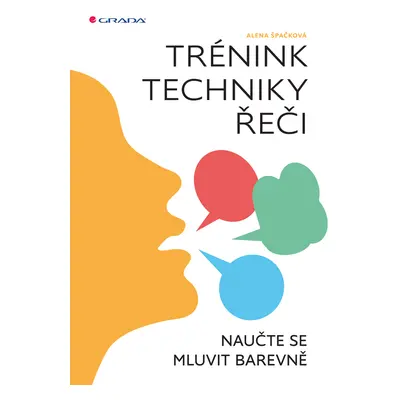 GRADA

ALENA ŠPAČKOVÁ

TRÉNINK TECHNIKY ŘEČI

NAUČTE SE MLUVIT BAREVNĚ